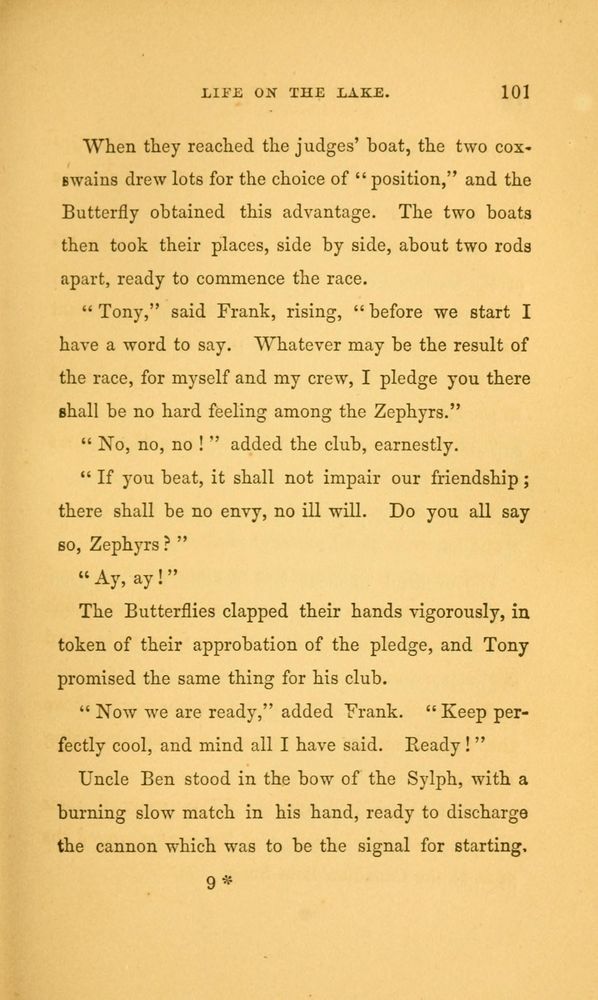 LIFE ON THE LAKE. 101

When they reached the judges' boat, the two coxswains drew lots for the choice of "position," and the Butterfly obtained this advantage. The two boats then took their places, side by side, about two rods apart, ready to commence the race.

"Tony," said Frank, rising, "before we start I have a word to say. Whatever may be the result of the race, for myself and my crew, I pledge you there shall be no hard feeling among the Zephyrs."

"No, no, no!" added the club, earnestly.

"If you beat, it shall not impair our friendship; there shall be no envy, no ill will. Do you all say so, Zephyrs?"

"Ay, ay!"

The Butterflies clapped their hands vigorously, in token of their approbation of the pledge, and Tony promised the same thing for his club.

"Now we are ready," added Frank. "Keep perfectly cool, and mind all I have said. Ready!"

Uncle Ben stood in the bow of the Sylph, with a burning slow match in his hand, ready to discharge the cannon which was to be the signal for starting.

9*